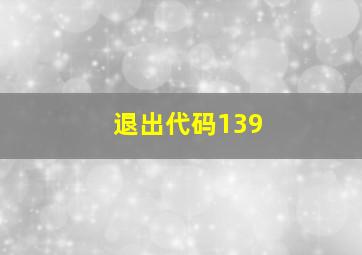 退出代码139